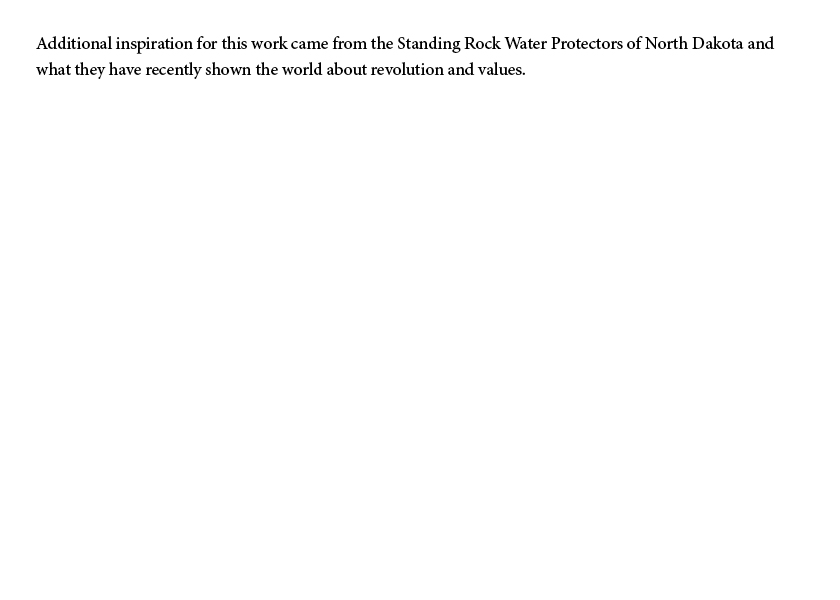 Additional inspiration for this work came from the Standing Rock Water Protectors of North Dakota and what they have recently shown the world about revolution and values.